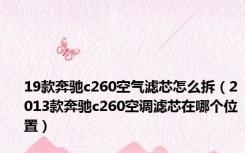 19款奔驰c260空气滤芯怎么拆（2013款奔驰c260空调滤芯在哪个位置）